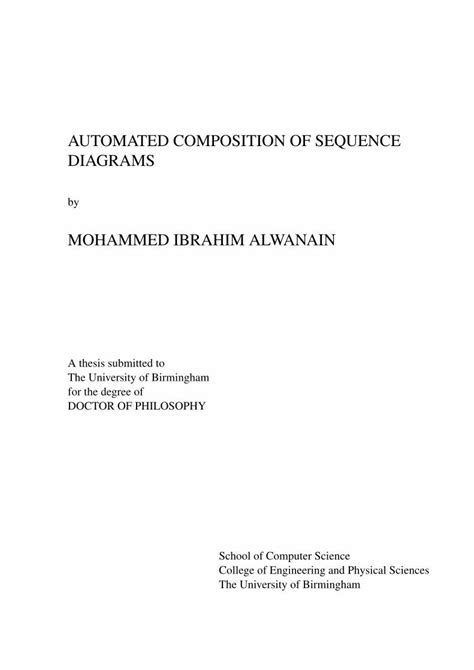 AUTOMATED COMPOSITION OF SEQUENCE DIAGRAMS

by

MOHAMMED IBRAHIM ALWANAIN

A thesis submitted to
The University of Birmingham
for the degree of
DOCTOR OF PHILOSOPHY

School of Computer Science
College of Engineering and Physical Sciences
The University of Birmingham